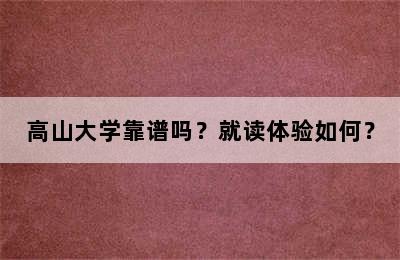 高山大学靠谱吗？就读体验如何？